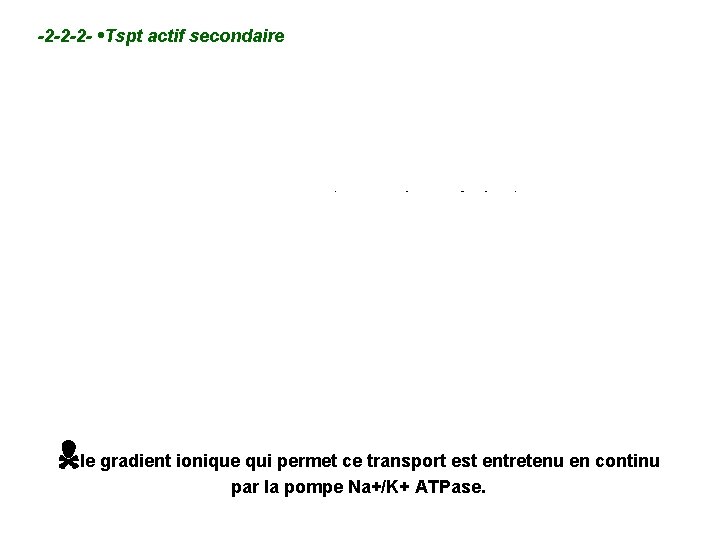 -2-2-2- •Tspt actif secondaire

le gradient ionique qui permet ce transport est entretenu en continu par la pompe Na+/K+ ATPase.